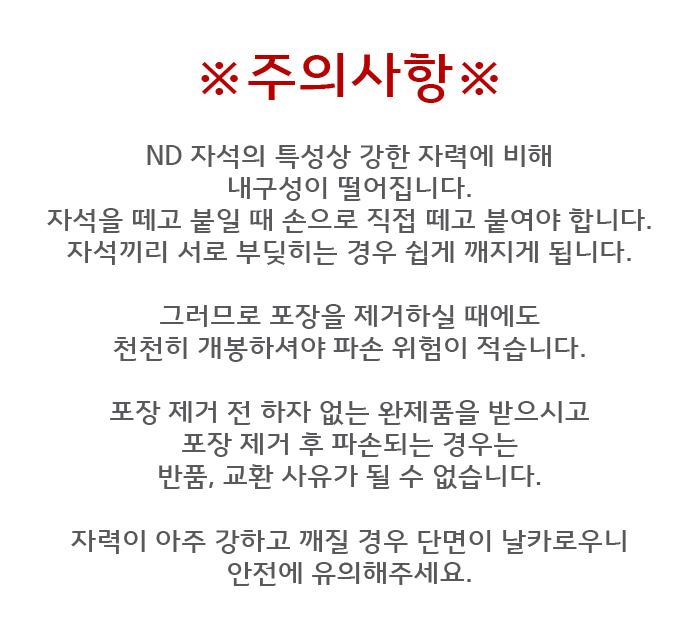 ※주의사항※

ND 자석의 특성상 강한 자력에 비해 내구성이 떨어집니다. 자석을 떼고 붙일 때 손으로 직접 떼고 붙여야 합니다. 자석끼리 서로 부딪히는 경우 쉽게 깨지게 됩니다.

그러므로 포장을 제거하실 때에도 천천히 개봉하셔야 파손 위험이 적습니다.

포장 제거 전 하자 없는 완제품을 받으시고 포장 제거 후 파손되는 경우는 반품, 교환 사유가 될 수 없습니다.

자력이 아주 강하고 깨질 경우 단면이 날카로우니 안전에 유의해주세요.